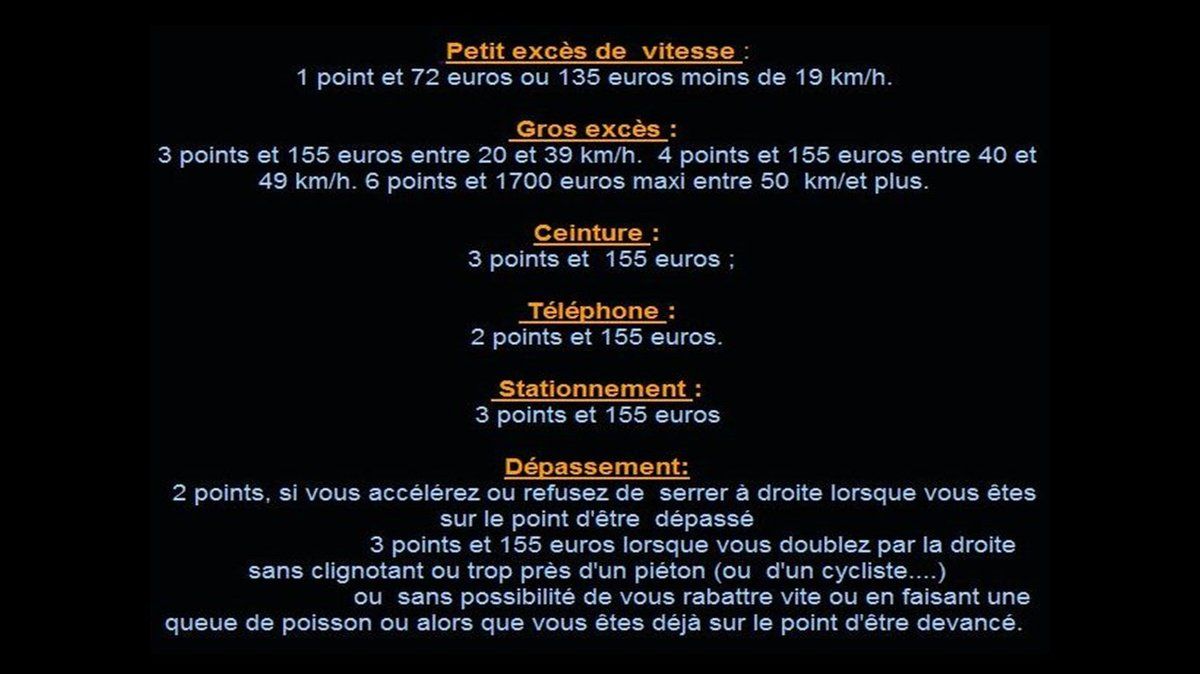 Petit excès de vitesse :
1 point et 72 euros ou 135 euros moins de 19 km/h.

Gros excès :
3 points et 155 euros entre 20 et 39 km/h. 4 points et 155 euros entre 40 et 49 km/h. 6 points et 1700 euros maxi entre 50 km/et plus.

Ceinture :
3 points et 155 euros ;

Téléphone :
2 points et 155 euros.

Stationnement :
3 points et 155 euros

Dépassement:
2 points, si vous accélérez ou refusez de serrer à droite lorsque vous êtes sur le point d'être dépassé
3 points et 155 euros lorsque vous doublez par la droite sans clignotant ou trop près d'un piéton (ou d'un cycliste....)
ou sans possibilité de vous rabattre vite ou en faisant une queue de poisson ou alors que vous êtes déjà sur le point d'être devancé.